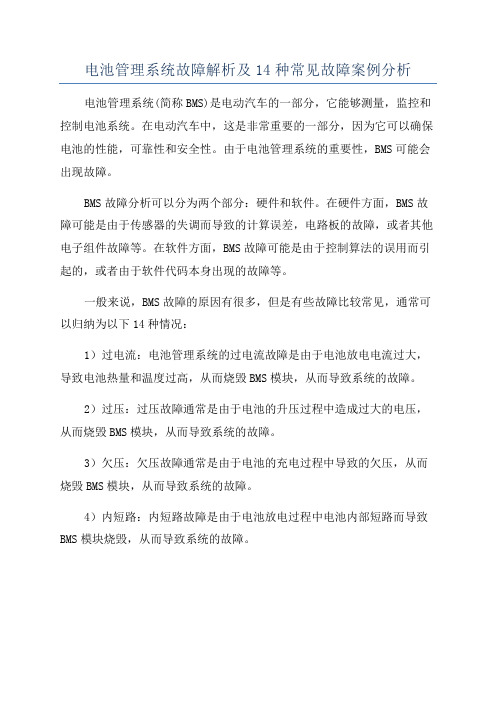 电池管理系统故障解析及 14 种常见故障案例分析

电池管理系统(简称 BMS)是电动汽车的一部分，它能够测量，监控和控制电池系统。在电动汽车中，这是非常重要的一部分，因为它可以确保电池的性能，可靠性和安全性。由于电池管理系统的重要性，BMS 可能会出现故障。

BMS 故障分析可以分为两个部分：硬件和软件。在硬件方面，BMS 故障可能是由于传感器的失调而导致的计算误差，电路板的故障，或者其他电子组件故障等。在软件方面，BMS 故障可能是由于控制算法的误用而引起的，或者由于软件代码本身出现的故障等。

一般来说，BMS 故障的原因有很多，但是有些故障比较常见，通常可以归纳为以下 14 种情况：

1）过电流：电池管理系统的过电流故障是由于电池放电电流过大，导致电池热量和温度过高，从而烧毁 BMS 模块，从而导致系统的故障。

2）过压：过压故障通常是由于电池的升压过程中造成过大的电压，从而烧毁 BMS 模块，从而导致系统的故障。

3）欠压：欠压故障通常是由于电池的充电过程中导致的欠压，从而烧毁 BMS 模块，从而导致系统的故障。

4）内短路：内短路故障是由于电池放电过程中电池内部短路而导致 BMS 模块烧毁，从而导致系统的故障。